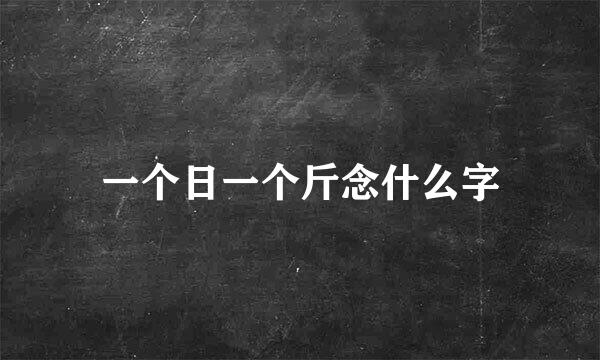 一个日一个斤念什么字